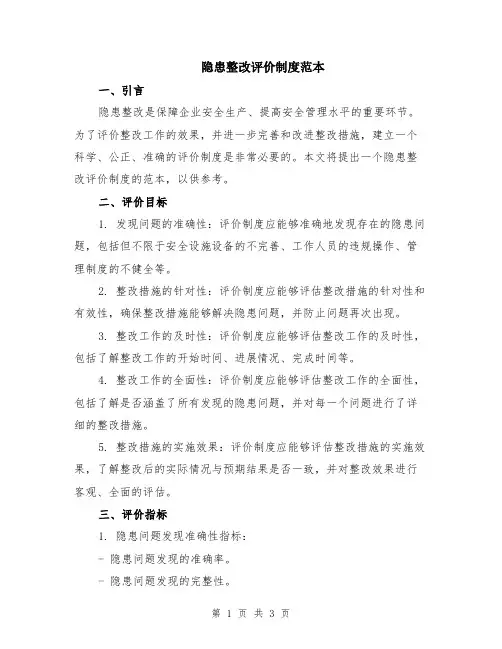 隐患整改评价制度范本

一、引言

隐患整改是保障企业安全生产、提高安全管理水平的重要环节。为了评价整改工作的效果，并进一步完善和改进整改措施，建立一个科学、公正、准确的评价制度是非常必要的。本文将提出一个隐患整改评价制度的范本，以供参考。

二、评价目标

1. 发现问题的准确性：评价制度应能够准确地发现存在的隐患问题，包括但不限于安全设施设备的不完善、工作人员的违规操作、管理制度的不健全等。

2. 整改措施的针对性：评价制度应能够评估整改措施的针对性和有效性，确保整改措施能够解决隐患问题，并防止问题再次出现。

3. 整改工作的及时性：评价制度应能够评估整改工作的及时性，包括了解整改工作的开始时间、进展情况、完成时间等。

4. 整改工作的全面性：评价制度应能够评估整改工作的全面性，包括了解是否涵盖了所有发现的隐患问题，并对每一个问题进行了详细的整改措施。

5. 整改措施的实施效果：评价制度应能够评估整改措施的实施效果，了解整改后的实际情况与预期结果是否一致，并对整改效果进行客观、全面的评估。

三、评价指标

1. 隐患问题发现准确性指标：

- 隐患问题发现的准确率。

- 隐患问题发现的完整性。

第 1 页 共 3 页